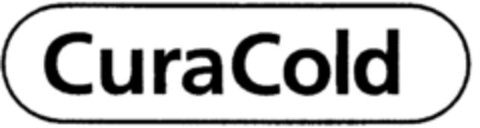 CuraCold